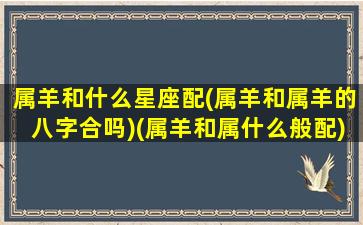 属羊和什么星座配(属羊和属羊的八字合吗)(属羊和属什么般配)